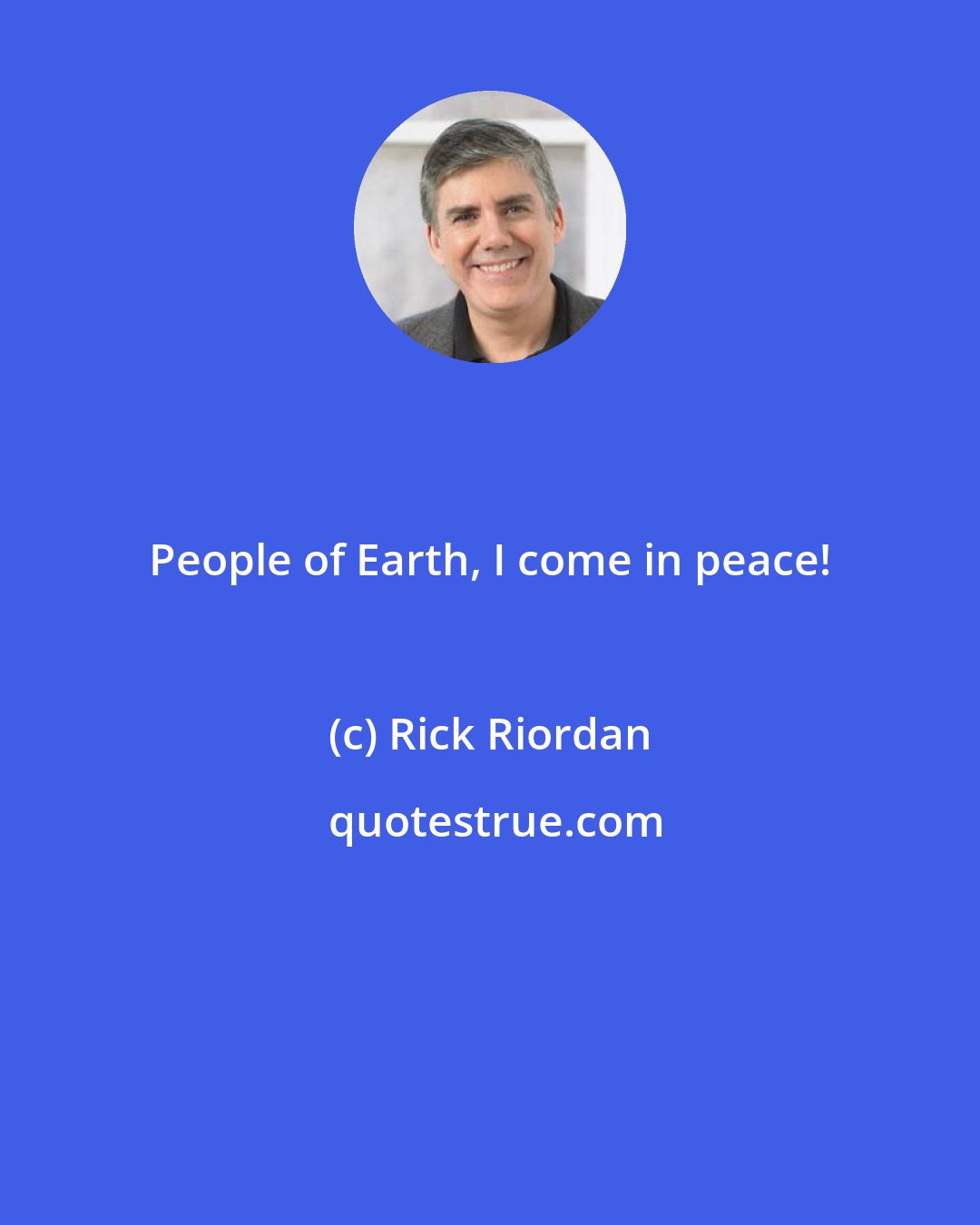 People of Earth, I come in peace!

(c) Rick Riordan

quotestrue.com